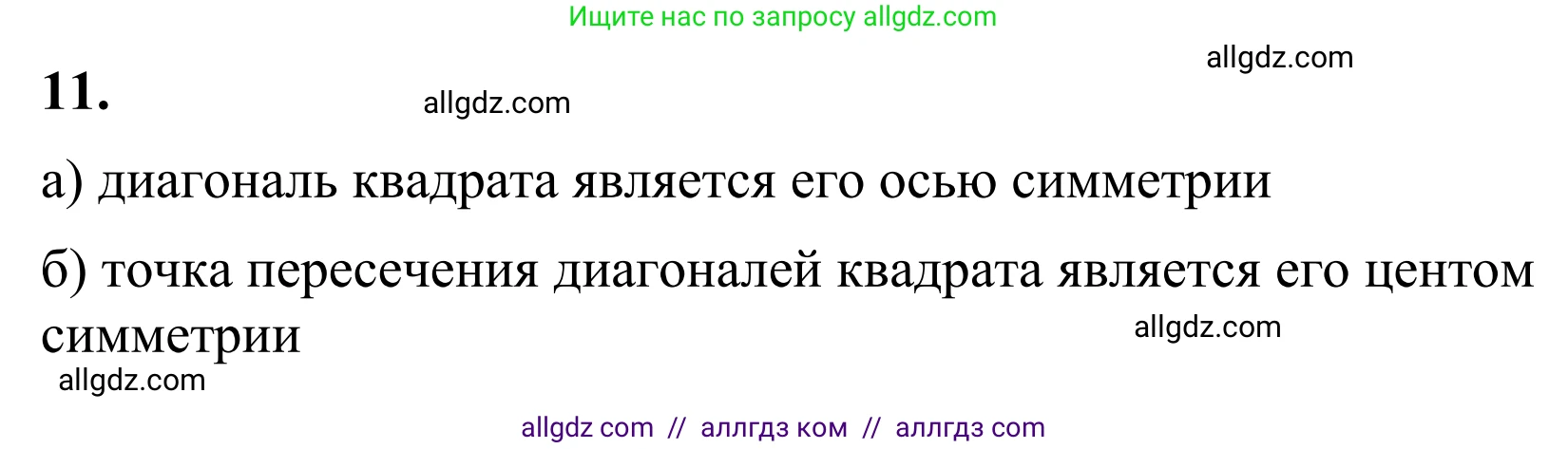 Ищите нас по запросу allgdz.com

allgdz.com

11.

allgdz.com

а) диагональ квадрата является его осью симметрии

б) точка пересечения диагоналей квадрата является его центом симметрии

allgdz.com

allgdz.com

allgdz com // аллгдз ком // аллгдз com